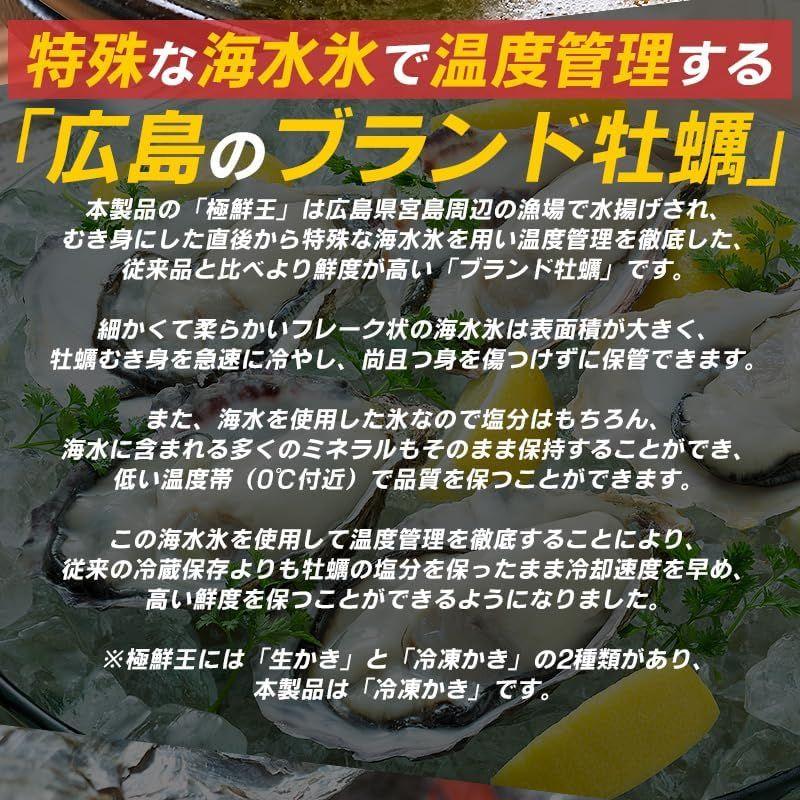 特殊な海水氷で温度管理する
「広島のブランド牡蠣」

本製品の「極鮮王」は広島県宮島周辺の漁場で水揚げされ、むき身にした直後から特殊な海水氷を用い温度管理を徹底した、従来品と比べより鮮度が高い「ブランド牡蠣」です。

細かくて柔らかいフレーク状の海水氷は表面積が大きく、牡蠣むき身を急速に冷やし、尚且つ身を傷つけずに保管できます。

また、海水を使用した氷なので塩分はもちろん、海水に含まれる多くのミネラルもそのまま保持することができ、低い温度帯（0℃付近）で品質を保つことができます。

この海水氷を使用して温度管理を徹底することにより、従来の冷蔵保存よりも牡蠣の塩分を保ったまま冷却速度を早め、高い鮮度を保つことができるようになりました。

※極鮮王には「生かき」と「冷凍かき」の2種類があり、本製品は「冷凍かき」です。